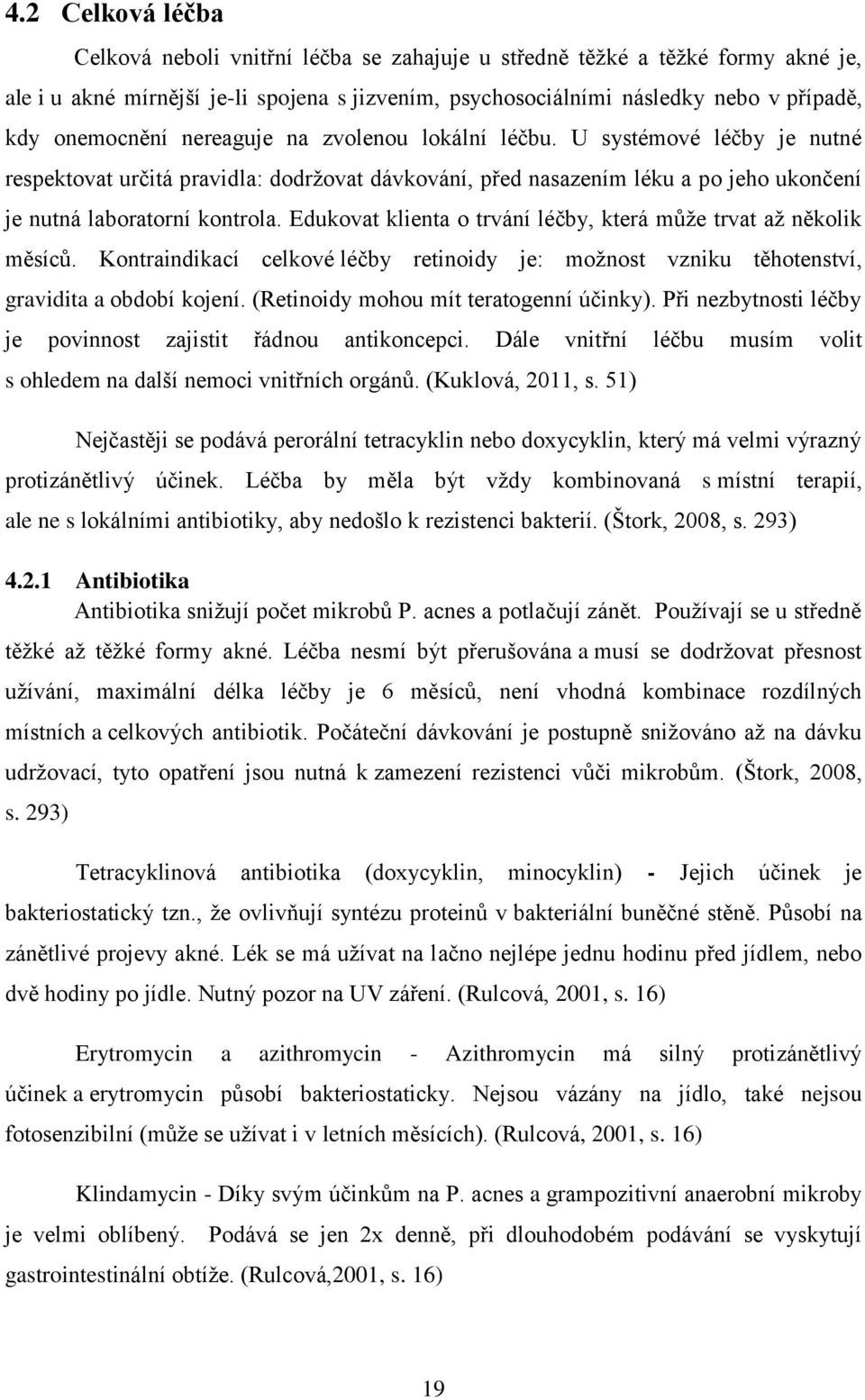 4.2 Celková léčba

Celková neboli vnitřní léčba se zahajuje u středně těžké a těžké formy akné je, ale i u akné mírnější je-li spojena s jizvením, psychosociálními následky nebo v případě, kdy onemocnění nereaguje na zvolenou lokální léčbu. U systémové léčby je nutné respektovat určitá pravidla: dodržovat dávkování, před nasazením léku a po jeho ukončení je nutná laboratorní kontrola. Edukovat klienta o trvání léčby, která může trvat až několik měsíců. Kontraindikací celkové léčby retinoidy je: možnost vzniku těhotenství, gravidita a období kojení. (Retinoidy mohou mít teratogenní účinky). Při nezbytnosti léčby je povinnost zajistit řádnou antikoncepci. Dále vnitřní léčbu musím volit s ohledem na další nemoci vnitřních orgánů. (Kuklová, 2011, s. 51)

Nejčastěji se podává perorální tetracyklin nebo doxycyklin, který má velmi výrazný protizánětlivý účinek. Léčba by měla být vždy kombinovaná s místní terapií, ale ne s lokálními antibiotiky, aby nedošlo k rezistenci bakterií. (Štork, 2008, s. 293)

4.2.1 Antibiotika
Antibiotika snižují počet mikrobů P. acnes a potlačují zánět. Používají se u středně těžké až těžké formy akné. Léčba nesmí být přerušována a musí se dodržovat přesnost užívání, maximální délka léčby je 6 měsíců, není vhodná kombinace rozdílných místních a celkových antibiotik. Počáteční dávkování je postupně snižováno až na dávku udržovací, tyto opatření jsou nutná k zamezení rezistenci vůči mikrobům. (Štork, 2008, s. 293)

Tetracyklinová antibiotika (doxycyklin, minocyklin) - Jejich účinek je bakteriostatický tzn., že ovlivňují syntézu proteinů v bakteriální buněčné stěně. Působí na zánětlivé projevy akné. Lék se má užívat na lačno nejlépe jednu hodinu před jídlem, nebo dvě hodiny po jídle. Nutný pozor na UV záření. (Rulcová, 2001, s. 16)

Erytromycin a azithromycin - Azithromycin má silný protizánětlivý účinek a erytromycin působí bakteriostaticky. Nejsou vázány na jídlo, také nejsou fotosenzibilní (může se užívat i v letních měsících). (Rulcová, 2001, s. 16)

Klindamycin - Díky svým účinkům na P. acnes a grampozitivní anaerobní mikroby je velmi oblíbený. Podává se jen 2x denně, při dlouhodobém podávání se vyskytují gastrointestinální obtíže. (Rulcová,2001, s. 16)

19